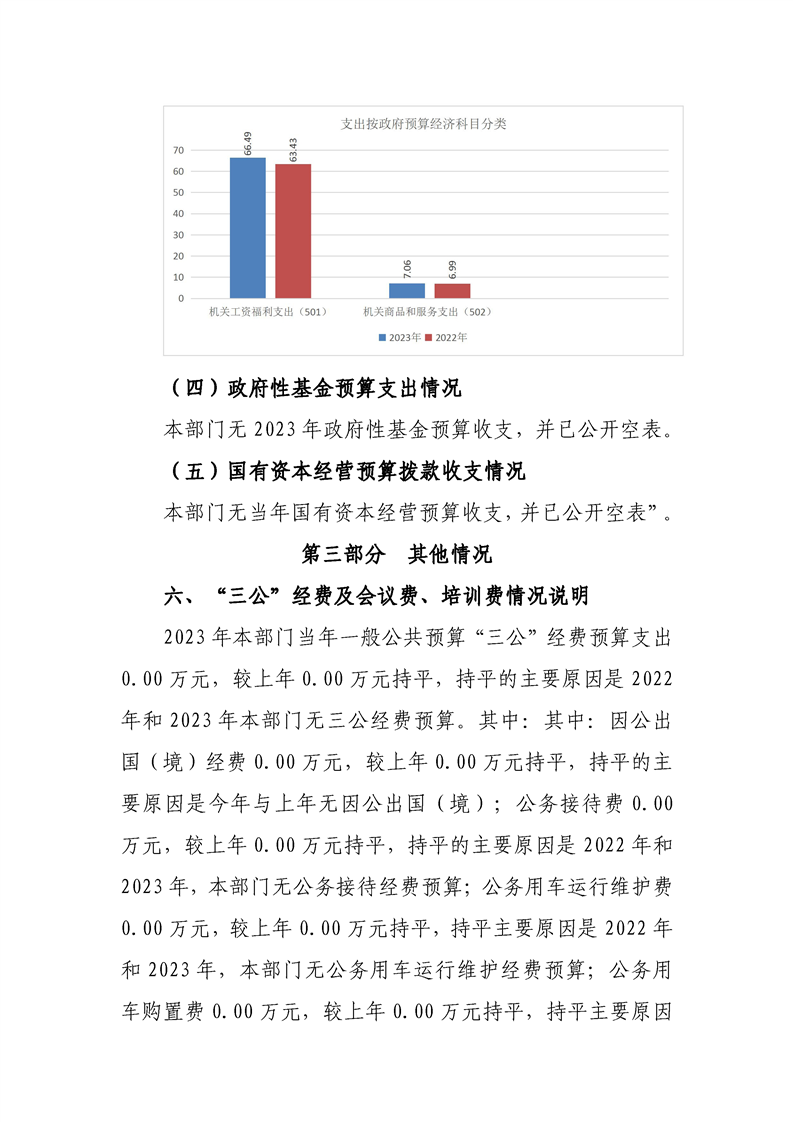 支出按政府预算经济科目分类

70
60
50
40
30
20
10
0

66.49
63.43
7.06
6.99

机关工资福利支出（501）
机关商品和服务支出（502）

2023年 2022年

（四）政府性基金预算支出情况

本部门无2023年政府性基金预算收支，并已公开空表。

（五）国有资本经营预算拨款收支情况

本部门无当年国有资本经营预算收支，并已公开空表”。

第三部分 其他情况

六、“三公”经费及会议费、培训费情况说明

2023年本部门当年一般公共预算“三公”经费预算支出0.00万元，较上年0.00万元持平，持平的主要原因是2022年和2023年本部门无三公经费预算。其中：其中：因公出国（境）经费0.00万元，较上年0.00万元持平，持平的主要原因是今年与上年无因公出国（境）；公务接待费0.00万元，较上年0.00万元持平，持平的主要原因是2022年和2023年，本部门无公务接待经费预算；公务用车运行维护费0.00万元，较上年0.00万元持平，持平主要原因是2022年和2023年，本部门无公务用车运行维护经费预算；公务用车购置费0.00万元，较上年0.00万元持平，持平主要原因